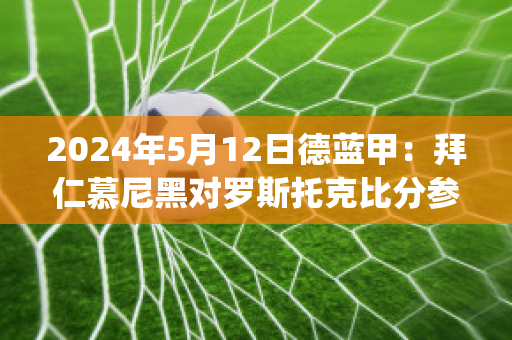 2024年5月12日德蓝甲：拜仁慕尼黑对罗斯托克比分参